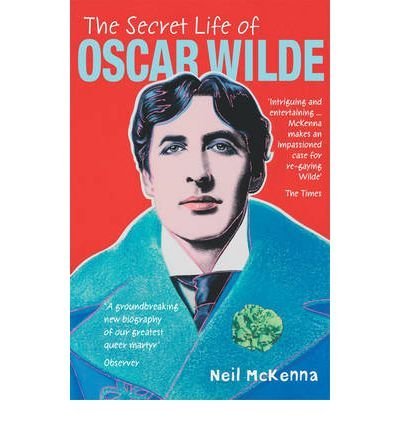 The Secret Life of
OSCAR WILDE

'Intriguing and entertaining ... McKenna makes an impassioned case for re-gaying Wilde'
The Times

'A groundbreaking new biography of our greatest queer martyr'
Observer

Neil McKenna